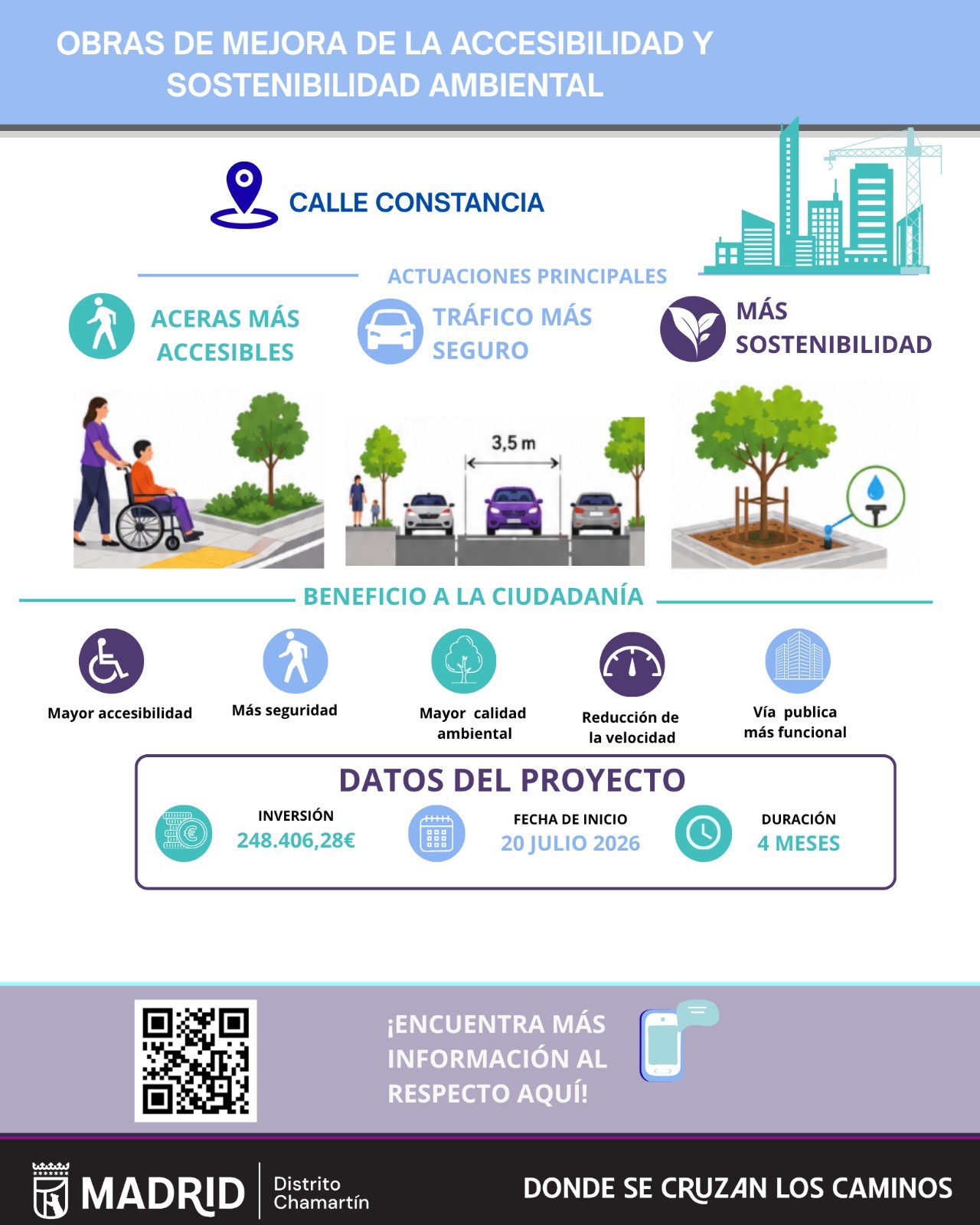 OBRAS DE MEJORA DE LA ACCESIBILIDAD Y SOSTENIBILIDAD AMBIENTAL

CALLE CONSTANCIA

ACTUACIONES PRINCIPALES

ACERAS MÁS ACCESIBLES

TRÁFICO MÁS SEGURO

MÁS SOSTENIBILIDAD

3,5 m

BENEFICIO A LA CIUDADANÍA

Mayor accesibilidad

Más seguridad

Mayor calidad ambiental

Reducción de la velocidad

Vía publica más funcional

DATOS DEL PROYECTO

INVERSIÓN
248.406,28€

FECHA DE INICIO
20 JULIO 2026

DURACIÓN
4 MESES

¡ENCUENTRA MÁS INFORMACIÓN AL RESPECTO AQUÍ!

MADRID
Distrito
Chamartín

DONDE SE CRUZAN LOS CAMINOS